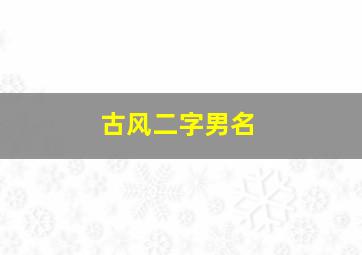 古风二字男名